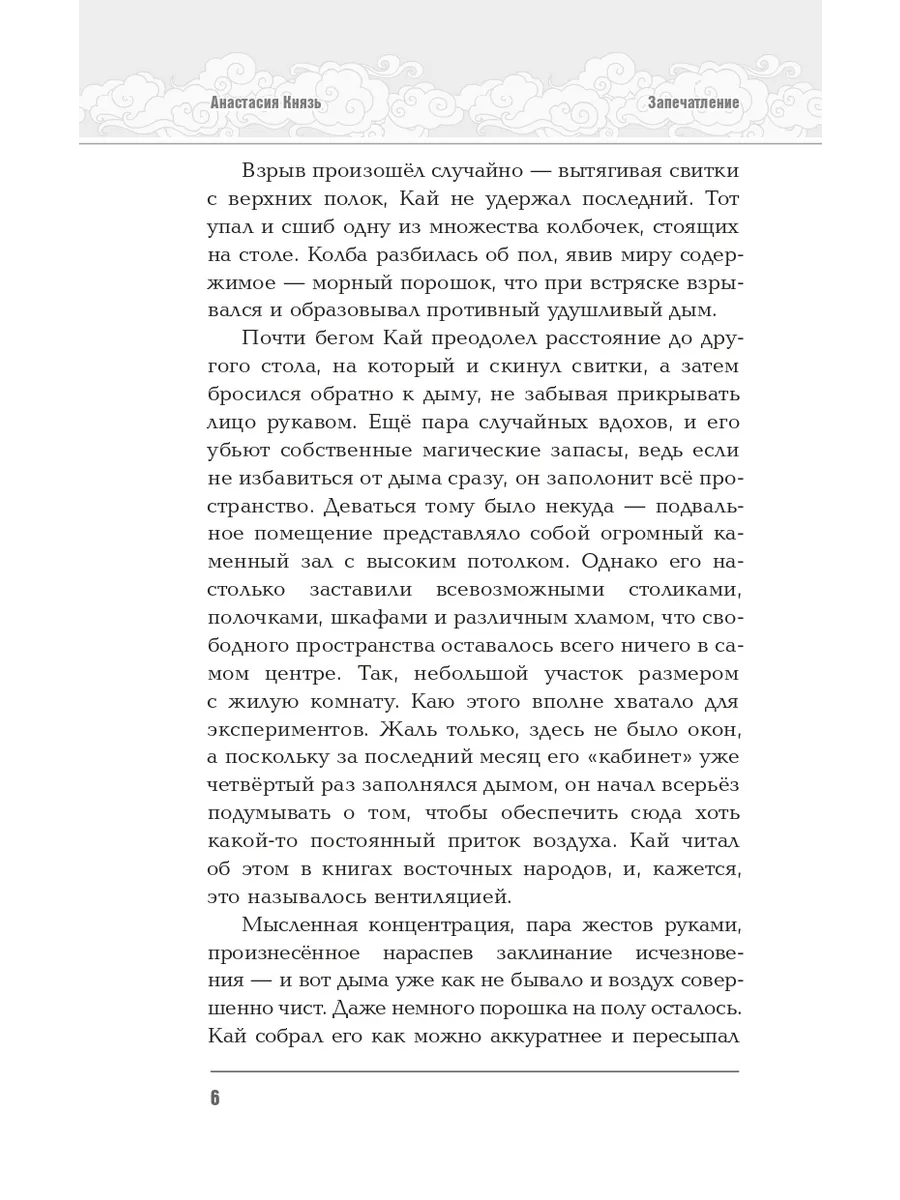 Анастасия Князь

Запечатление

Взрыв произошёл случайно — вытягивая свитки с верхних полок, Кай не удержал последний. Тот упал и сшиб одну из множества колбочек, стоящих на столе. Колба разбилась об пол, явив миру содержимое — морный порошок, что при встряске взрывался и образовывал противный удушливый дым.

Почти бегом Кай преодолел расстояние до другого стола, на который и скинул свитки, а затем бросился обратно к дыму, не забывая прикрывать лицо рукавом. Ещё пара случайных вдохов, и его убьют собственные магические запасы, ведь если не избавиться от дыма сразу, он заполонит всё пространство. Деваться тому было некуда — подвальное помещение представляло собой огромный каменный зал с высоким потолком. Однако его настолько заставили всевозможными столиками, полочками, шкафами и различным хламом, что свободного пространства оставалось всего ничего в самом центре. Так, небольшой участок размером с жилую комнату. Каю этого вполне хватало для экспериментов. Жаль только, здесь не было окон, а поскольку за последний месяц его «кабинет» уже четвёртый раз заполнялся дымом, он начал всерьёз подумывать о том, чтобы обеспечить сюда хоть какой-то постоянный приток воздуха. Кай читал об этом в книгах восточных народов, и, кажется, это называлось вентиляцией.

Мысленная концентрация, пара жестов руками, произнесённое нараспев заклинание исчезновения — и вот дыма уже как не бывало и воздух совершенно чист. Даже немного порошка на полу осталось. Кай собрал его как можно аккуратнее и пересыпал

6